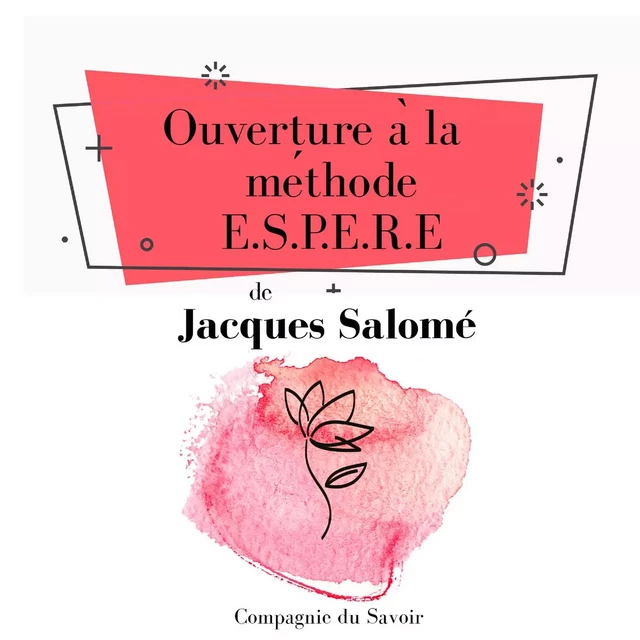 Ouverture à la méthode E.S.P.E.R.E

de

Jacques Salomé

Compagnie du Savoir